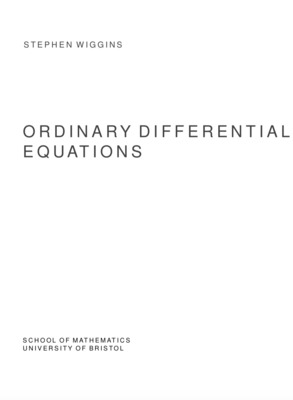 STEPHEN WIGGINS

ORDINARY DIFFERENTIAL EQUATIONS

SCHOOL OF MATHEMATICS
UNIVERSITY OF BRISTOL